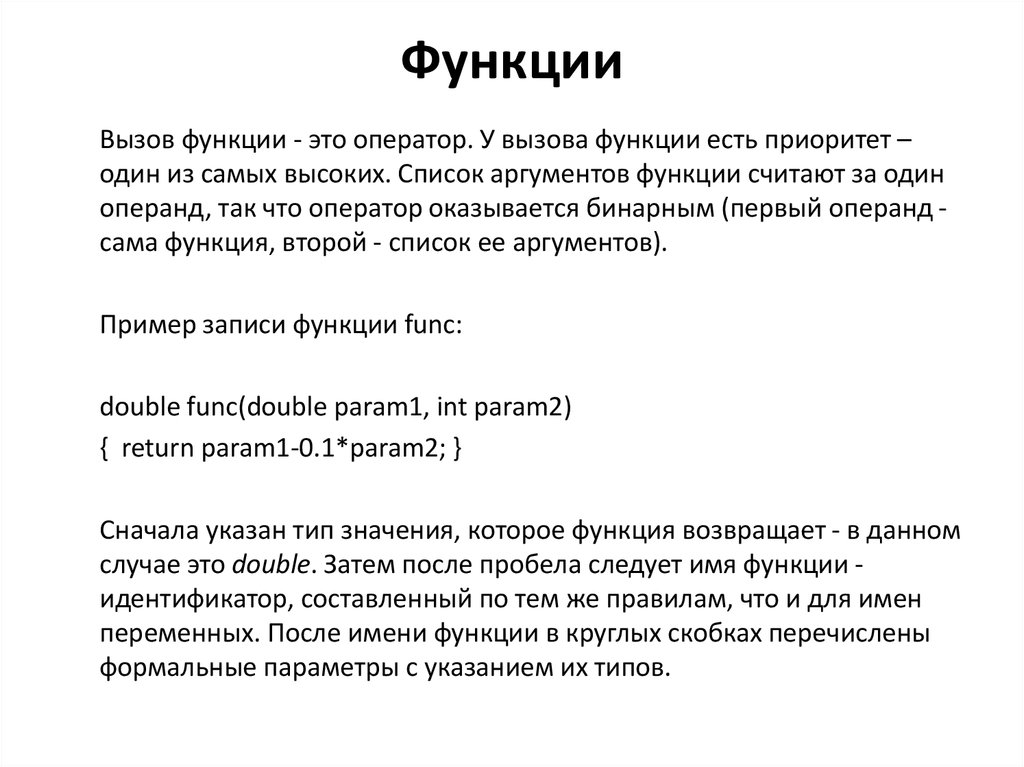 Функции

Вызов функции - это оператор. У вызова функции есть приоритет – один из самых высоких. Список аргументов функции считают за один операнд, так что оператор оказывается бинарным (первый операнд - сама функция, второй - список ее аргументов).

Пример записи функции func:

double func(double param1, int param2)
{ return param1-0.1*param2; }

Сначала указан тип значения, которое функция возвращает - в данном случае это double. Затем после пробела следует имя функции - идентификатор, составленный по тем же правилам, что и для имен переменных. После имени функции в круглых скобках перечислены формальные параметры с указанием их типов.